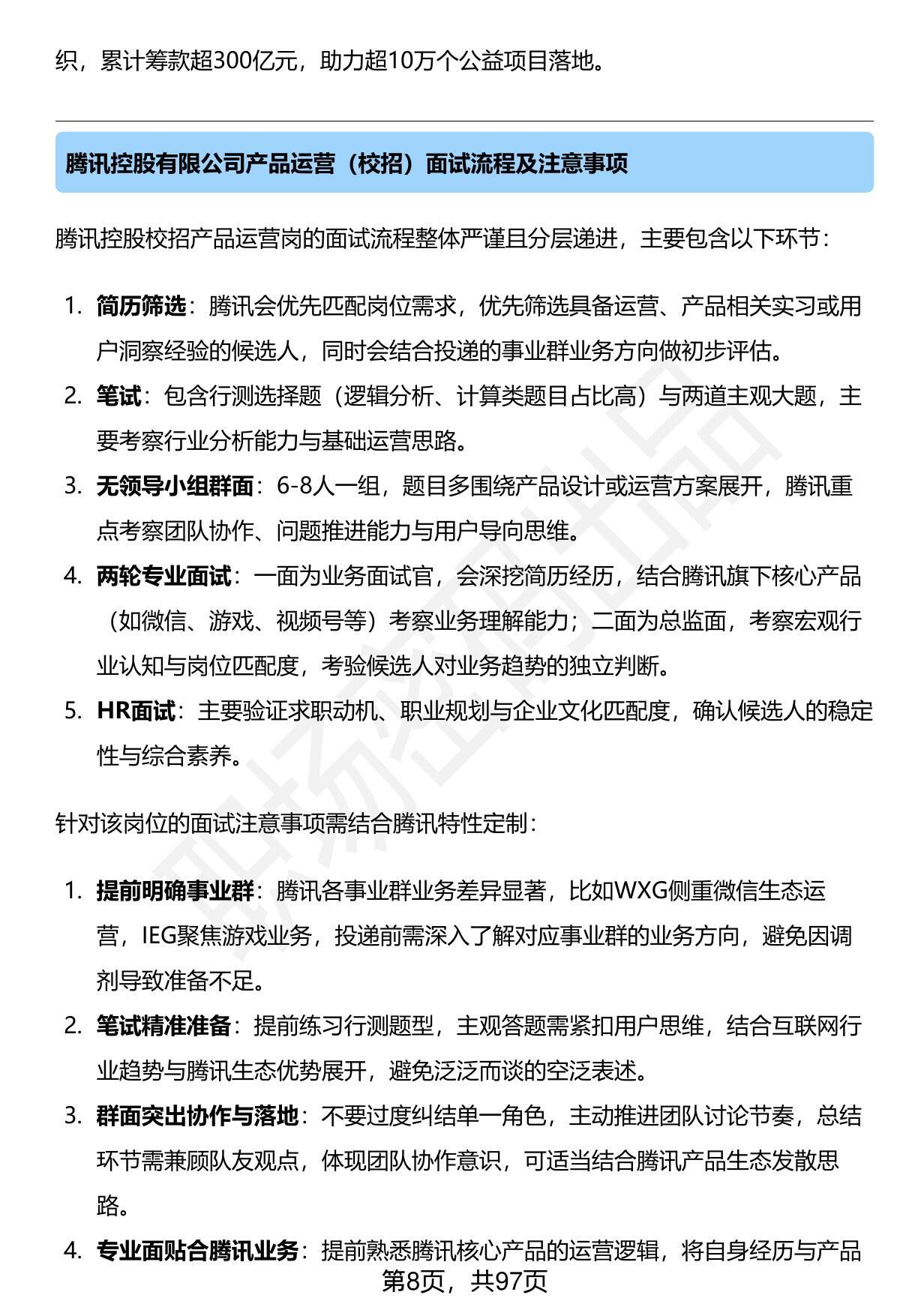 织，累计筹款超300亿元，助力超10万个公益项目落地。

腾讯控股有限公司产品运营（校招）面试流程及注意事项

腾讯控股校招产品运营岗的面试流程整体严谨且分层递进，主要包含以下环节：

1. 简历筛选：腾讯会优先匹配岗位需求，优先筛选具备运营、产品相关实习或用户洞察经验的候选人，同时会结合投递的事业群业务方向做初步评估。
2. 笔试：包含行测选择题（逻辑分析、计算类题目占比高）与两道主观大题，主要考察行业分析能力与基础运营思路。
3. 无领导小组群面：6-8人一组，题目多围绕产品设计或运营方案展开，腾讯重点考察团队协作、问题推进能力与用户导向思维。
4. 两轮专业面试：一面为业务面试官，会深挖简历经历，结合腾讯旗下核心产品（如微信、游戏、视频号等）考察业务理解能力；二面为总监面，考察宏观行业认知与岗位匹配度，考验候选人对业务趋势的独立判断。
5. HR面试：主要验证求职动机、职业规划与企业文化匹配度，确认候选人的稳定性与综合素养。

针对该岗位的面试注意事项需结合腾讯特性定制：

1. 提前明确事业群：腾讯各事业群业务差异显著，比如WXG侧重微信生态运营，IEG聚焦游戏业务，投递前需深入了解对应事业群的业务方向，避免因调剂导致准备不足。
2. 笔试精准准备：提前练习行测题型，主观答题需紧扣用户思维，结合互联网行业趋势与腾讯生态优势展开，避免泛泛而谈的空泛表述。
3. 群面突出协作与落地：不要过度纠结单一角色，主动推进团队讨论节奏，总结环节需兼顾队友观点，体现团队协作意识，可适当结合腾讯产品生态发散思路。
4. 专业面贴合腾讯业务：提前熟悉腾讯核心产品的运营逻辑，将自身经历与产品

第8页，共97页